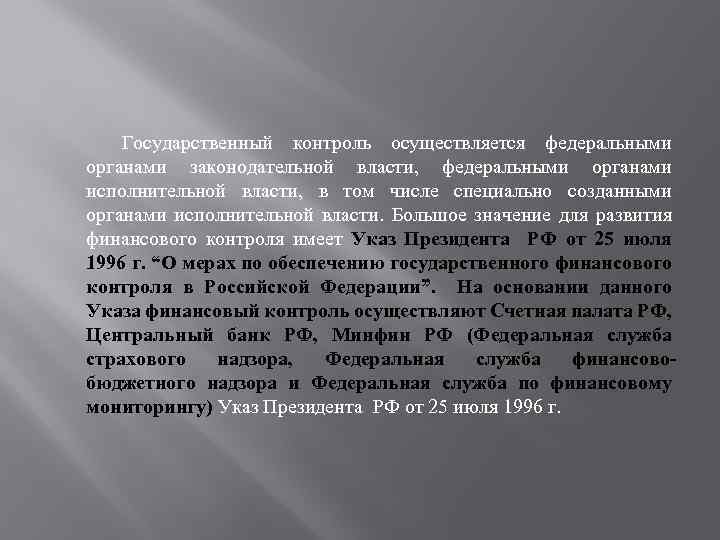 Государственный контроль осуществляется федеральными органами законодательной власти, федеральными органами исполнительной власти, в том числе специально созданными органами исполнительной власти. Большое значение для развития финансового контроля имеет Указ Президента РФ от 25 июля 1996 г. “О мерах по обеспечению государственного финансового контроля в Российской Федерации”. На основании данного Указа финансовый контроль осуществляют Счетная палата РФ, Центральный банк РФ, Минфин РФ (Федеральная служба страхового надзора, Федеральная служба финансово-бюджетного надзора и Федеральная служба по финансовому мониторингу) Указ Президента РФ от 25 июля 1996 г.